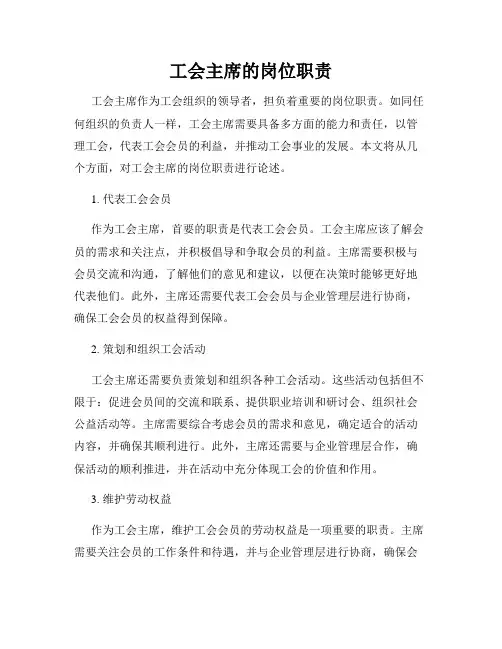 工会主席的岗位职责

工会主席作为工会组织的领导者，担负着重要的岗位职责。如同任何组织的负责人一样，工会主席需要具备多方面的能力和责任，以管理工会，代表工会会员的利益，并推动工会事业的发展。本文将从几个方面，对工会主席的岗位职责进行论述。

1. 代表工会会员

作为工会主席，首要的职责是代表工会会员。工会主席应该了解会员的需求和关注点，并积极倡导和争取会员的利益。主席需要积极与会员交流和沟通，了解他们的意见和建议，以便在决策时能够更好地代表他们。此外，主席还需要代表工会会员与企业管理层进行协商，确保工会会员的权益得到保障。

2. 策划和组织工会活动

工会主席还需要负责策划和组织各种工会活动。这些活动包括但不限于：促进会员间的交流和联系、提供职业培训和研讨会、组织社会公益活动等。主席需要综合考虑会员的需求和意见，确定适合的活动内容，并确保其顺利进行。此外，主席还需要与企业管理层合作，确保活动的顺利推进，并在活动中充分体现工会的价值和作用。

3. 维护劳动权益

作为工会主席，维护工会会员的劳动权益是一项重要的职责。主席需要关注会员的工作条件和待遇，并与企业管理层进行协商，确保会